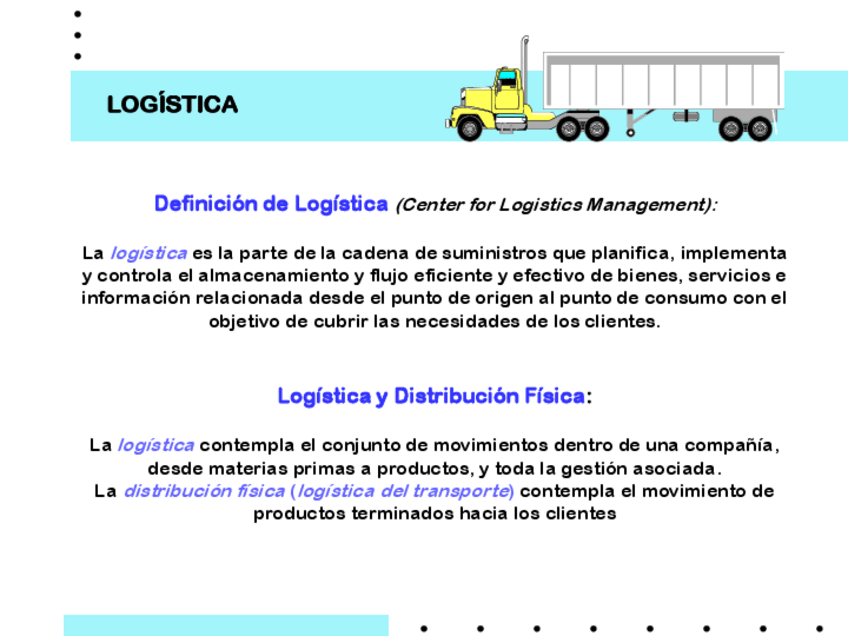 LOGÍSTICA

Definición de Logística (Center for Logistics Management):

La logística es la parte de la cadena de suministros que planifica, implementa y controla el almacenamiento y flujo eficiente y efectivo de bienes, servicios e información relacionada desde el punto de origen al punto de consumo con el objetivo de cubrir las necesidades de los clientes.

Logística y Distribución Física:

La logística contempla el conjunto de movimientos dentro de una compañía, desde materias primas a productos, y toda la gestión asociada.
La distribución física (logística del transporte) contempla el movimiento de productos terminados hacia los clientes